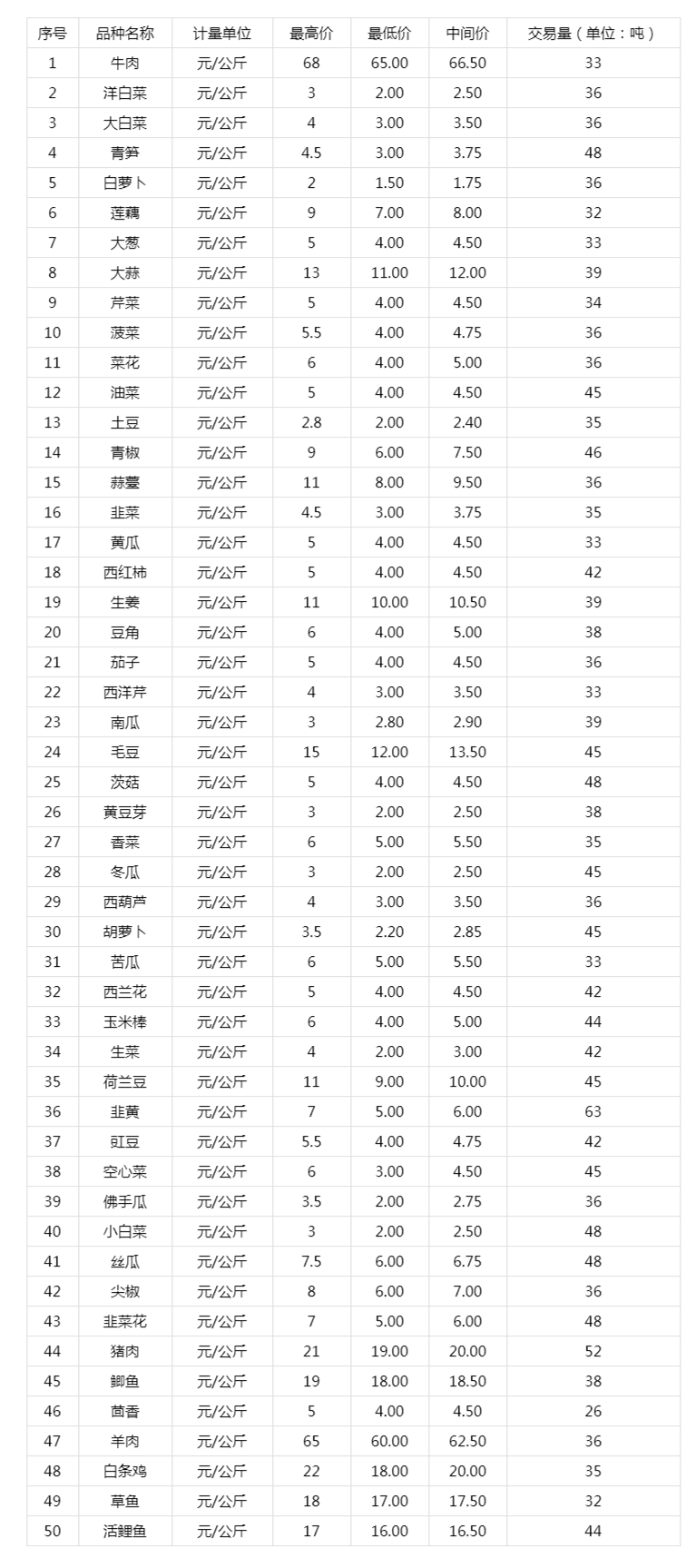 | 序号 | 品种名称 | 计量单位 | 最高价 | 最低价 | 中间价 | 交易量（单位：吨） |
|---|---|---|---|---|---|---|
| 1 | 牛肉 | 元/公斤 | 68 | 65.00 | 66.50 | 33 |
| 2 | 洋白菜 | 元/公斤 | 3 | 2.00 | 2.50 | 36 |
| 3 | 大白菜 | 元/公斤 | 4 | 3.00 | 3.50 | 36 |
| 4 | 青笋 | 元/公斤 | 4.5 | 3.00 | 3.75 | 48 |
| 5 | 白萝卜 | 元/公斤 | 2 | 1.50 | 1.75 | 36 |
| 6 | 莲藕 | 元/公斤 | 9 | 7.00 | 8.00 | 32 |
| 7 | 大葱 | 元/公斤 | 5 | 4.00 | 4.50 | 33 |
| 8 | 大蒜 | 元/公斤 | 13 | 11.00 | 12.00 | 39 |
| 9 | 芹菜 | 元/公斤 | 5 | 4.00 | 4.50 | 34 |
| 10 | 菠菜 | 元/公斤 | 5.5 | 4.00 | 4.75 | 36 |
| 11 | 菜花 | 元/公斤 | 6 | 4.00 | 5.00 | 36 |
| 12 | 油菜 | 元/公斤 | 5 | 4.00 | 4.50 | 45 |
| 13 | 土豆 | 元/公斤 | 2.8 | 2.00 | 2.40 | 35 |
| 14 | 青椒 | 元/公斤 | 9 | 6.00 | 7.50 | 46 |
| 15 | 蒜薹 | 元/公斤 | 11 | 8.00 | 9.50 | 36 |
| 16 | 韭菜 | 元/公斤 | 4.5 | 3.00 | 3.75 | 35 |
| 17 | 黄瓜 | 元/公斤 | 5 | 4.00 | 4.50 | 33 |
| 18 | 西红柿 | 元/公斤 | 5 | 4.00 | 4.50 | 42 |
| 19 | 生姜 | 元/公斤 | 11 | 10.00 | 10.50 | 39 |
| 20 | 豆角 | 元/公斤 | 6 | 4.00 | 5.00 | 38 |
| 21 | 茄子 | 元/公斤 | 5 | 4.00 | 4.50 | 36 |
| 22 | 西洋芹 | 元/公斤 | 4 | 3.00 | 3.50 | 33 |
| 23 | 南瓜 | 元/公斤 | 3 | 2.80 | 2.90 | 39 |
| 24 | 毛豆 | 元/公斤 | 15 | 12.00 | 13.50 | 45 |
| 25 | 茨菇 | 元/公斤 | 5 | 4.00 | 4.50 | 48 |
| 26 | 黄豆芽 | 元/公斤 | 3 | 2.00 | 2.50 | 38 |
| 27 | 香菜 | 元/公斤 | 6 | 5.00 | 5.50 | 35 |
| 28 | 冬瓜 | 元/公斤 | 3 | 2.00 | 2.50 | 45 |
| 29 | 西葫芦 | 元/公斤 | 4 | 3.00 | 3.50 | 36 |
| 30 | 胡萝卜 | 元/公斤 | 3.5 | 2.20 | 2.85 | 45 |
| 31 | 苦瓜 | 元/公斤 | 6 | 5.00 | 5.50 | 33 |
| 32 | 西兰花 | 元/公斤 | 5 | 4.00 | 4.50 | 42 |
| 33 | 玉米棒 | 元/公斤 | 6 | 4.00 | 5.00 | 44 |
| 34 | 生菜 | 元/公斤 | 4 | 2.00 | 3.00 | 42 |
| 35 | 荷兰豆 | 元/公斤 | 11 | 9.00 | 10.00 | 45 |
| 36 | 韭黄 | 元/公斤 | 7 | 5.00 | 6.00 | 63 |
| 37 | 豇豆 | 元/公斤 | 5.5 | 4.00 | 4.75 | 42 |
| 38 | 空心菜 | 元/公斤 | 6 | 3.00 | 4.50 | 45 |
| 39 | 佛手瓜 | 元/公斤 | 3.5 | 2.00 | 2.75 | 36 |
| 40 | 小白菜 | 元/公斤 | 3 | 2.00 | 2.50 | 48 |
| 41 | 丝瓜 | 元/公斤 | 7.5 | 6.00 | 6.75 | 48 |
| 42 | 尖椒 | 元/公斤 | 8 | 6.00 | 7.00 | 36 |
| 43 | 韭菜花 | 元/公斤 | 7 | 5.00 | 6.00 | 48 |
| 44 | 猪肉 | 元/公斤 | 21 | 19.00 | 20.00 | 52 |
| 45 | 鲫鱼 | 元/公斤 | 19 | 18.00 | 18.50 | 38 |
| 46 | 茴香 | 元/公斤 | 5 | 4.00 | 4.50 | 26 |
| 47 | 羊肉 | 元/公斤 | 65 | 60.00 | 62.50 | 36 |
| 48 | 白条鸡 | 元/公斤 | 22 | 18.00 | 20.00 | 35 |
| 49 | 草鱼 | 元/公斤 | 18 | 17.00 | 17.50 | 32 |
| 50 | 活鲤鱼 | 元/公斤 | 17 | 16.00 | 16.50 | 44 |